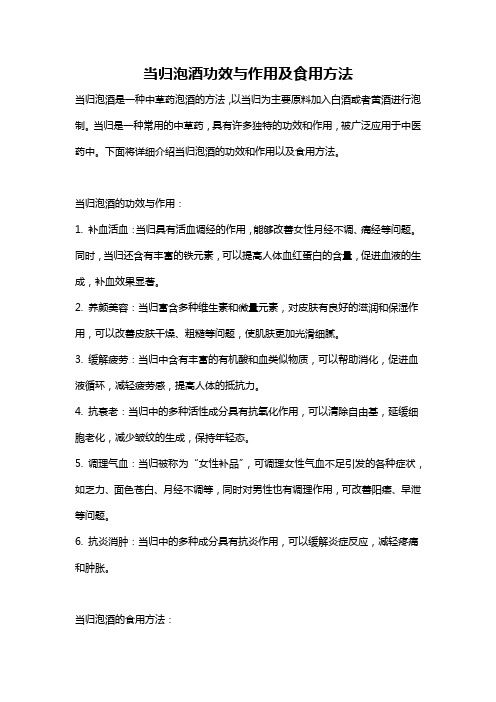 当归泡酒功效与作用及食用方法

当归泡酒是一种中草药泡酒的方法，以当归为主要原料加入白酒或者黄酒进行泡制。当归是一种常用的中草药，具有许多独特的功效和作用，被广泛应用于中医药中。下面将详细介绍当归泡酒的功效和作用以及食用方法。

当归泡酒的功效与作用：

1. 补血活血：当归具有活血调经的作用，能够改善女性月经不调、痛经等问题。同时，当归还含有丰富的铁元素，可以提高人体血红蛋白的含量，促进血液的生成，补血效果显著。

2. 养颜美容：当归富含多种维生素和微量元素，对皮肤有良好的滋润和保湿作用，可以改善皮肤干燥、粗糙等问题，使肌肤更加光滑细腻。

3. 缓解疲劳：当归中含有丰富的有机酸和血类似物质，可以帮助消化，促进血液循环，减轻疲劳感，提高人体的抵抗力。

4. 抗衰老：当归中的多种活性成分具有抗氧化作用，可以清除自由基，延缓细胞老化，减少皱纹的生成，保持年轻态。

5. 调理气血：当归被称为“女性补品”，可调理女性气血不足引发的各种症状，如乏力、面色苍白、月经不调等，同时对男性也有调理作用，可改善阳痿、早泄等问题。

6. 抗炎消肿：当归中的多种成分具有抗炎作用，可以缓解炎症反应，减轻疼痛和肿胀。

当归泡酒的食用方法：